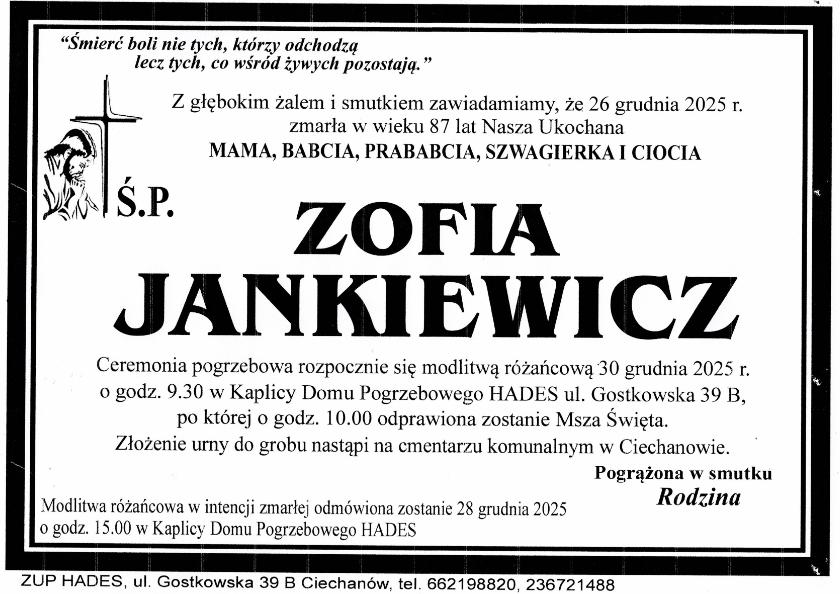 "Śmierć boli nie tych, którzy odchodzą
lecz tych, co wśród żywych pozostają."

Z głębokim żalem i smutkiem zawiadamiamy, że 26 grudnia 2025 r. zmarła w wieku 87 lat Nasza Ukochana
MAMA, BABCIA, PRABABCIA, SZWAGIERKA I CIOCIA

Ś.P.

ZOFIA
JANKIEWICZ

Ceremonia pogrzebowa rozpocznie się modlitwą różańcową 30 grudnia 2025 r. o godz. 9.30 w Kaplicy Domu Pogrzebowego HADES ul. Gostkowska 39 B, po której o godz. 10.00 odprawiona zostanie Msza Święta.
Złożenie urny do grobu nastąpi na cmentarzu komunalnym w Ciechanowie.

Pogrążona w smutku
Rodzina

Modlitwa różańcowa w intencji zmarłej odmówiona zostanie 28 grudnia 2025 o godz. 15.00 w Kaplicy Domu Pogrzebowego HADES

ZUP HADES, ul. Gostkowska 39 B Ciechanów, tel. 662198820, 236721488